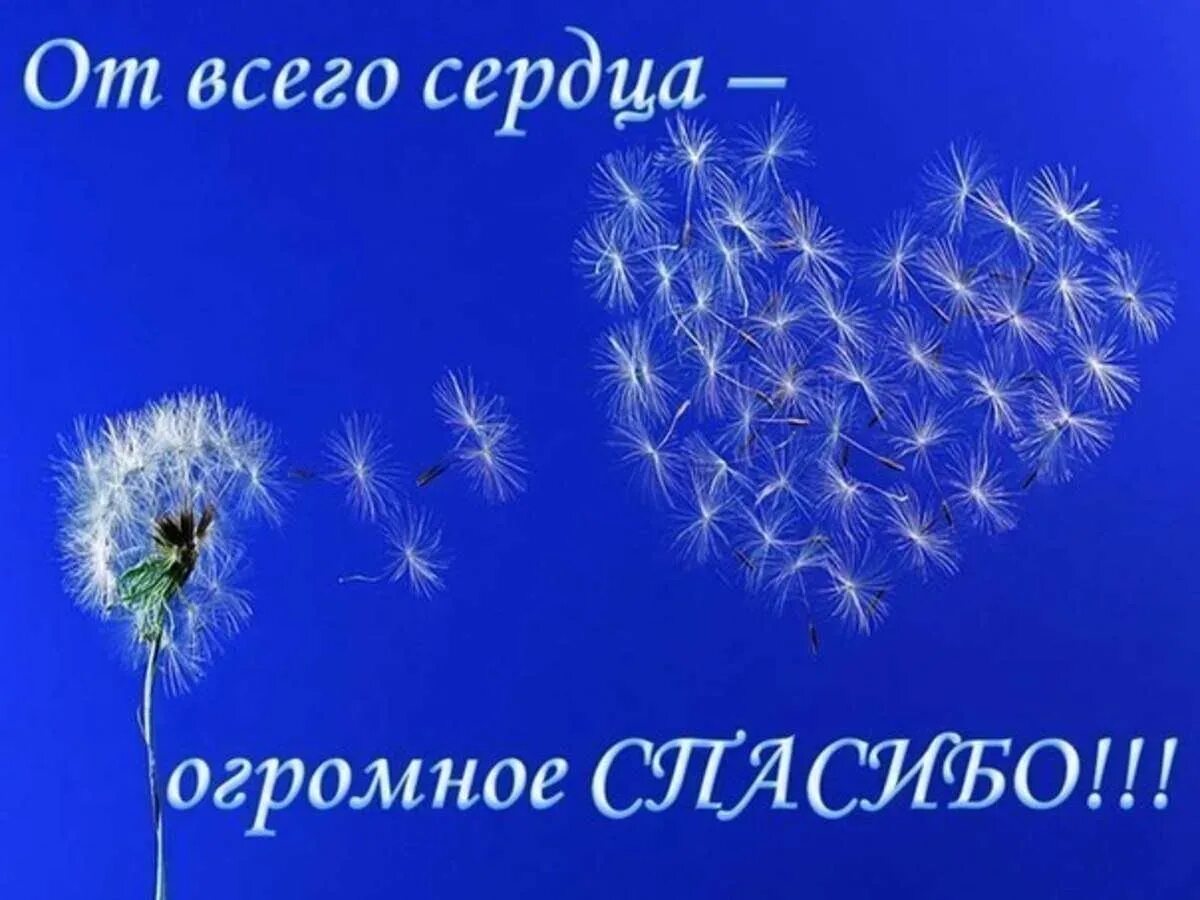 От всего сердца –

огромное СПАСИБО!!!